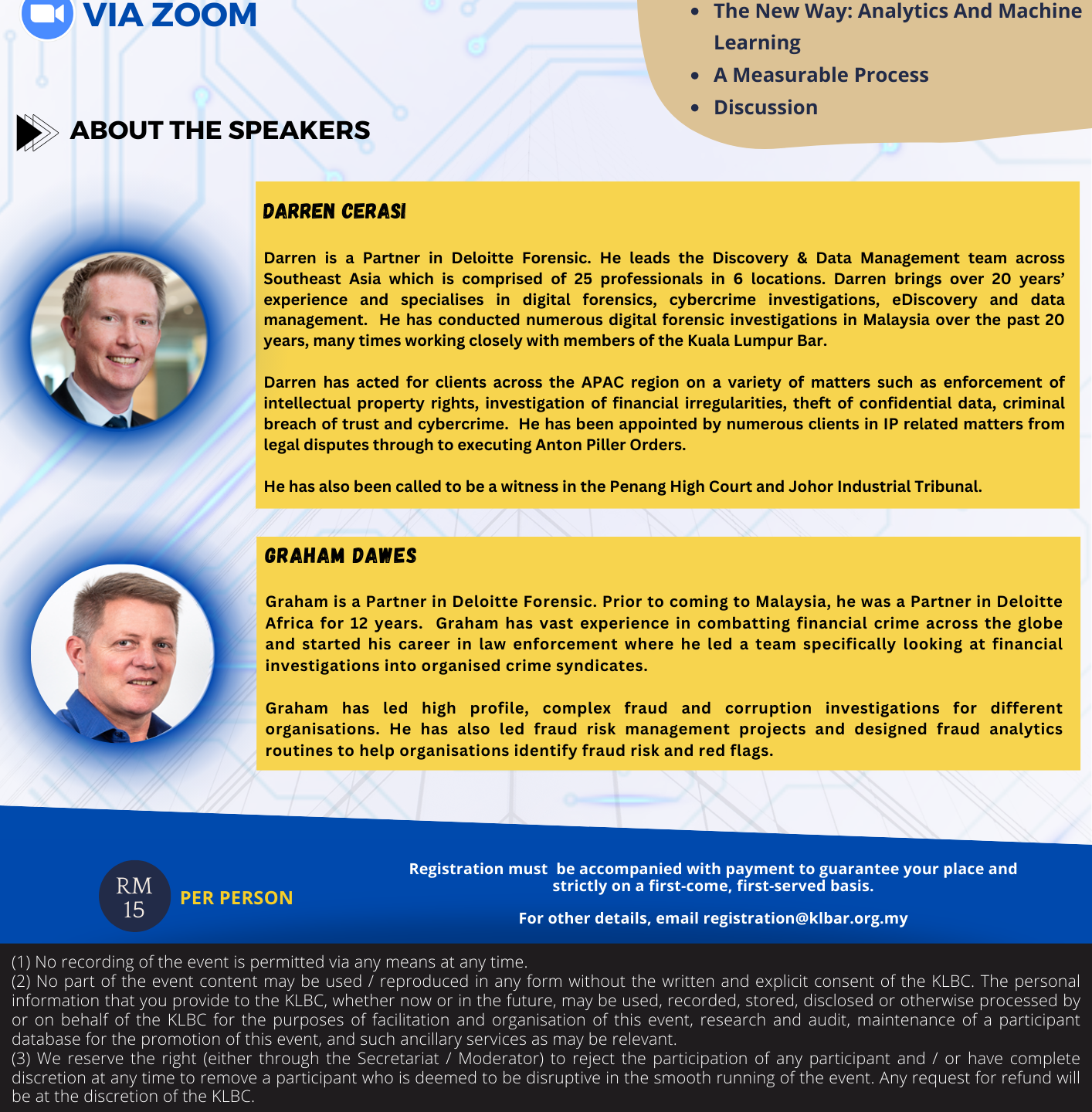 VIA ZOOM

- The New Way: Analytics And Machine Learning
- A Measurable Process
- Discussion

ABOUT THE SPEAKERS

DARREN CERASI

Darren is a Partner in Deloitte Forensic. He leads the Discovery & Data Management team across Southeast Asia which is comprised of 25 professionals in 6 locations. Darren brings over 20 years' experience and specialises in digital forensics, cybercrime investigations, eDiscovery and data management. He has conducted numerous digital forensic investigations in Malaysia over the past 20 years, many times working closely with members of the Kuala Lumpur Bar.

Darren has acted for clients across the APAC region on a variety of matters such as enforcement of intellectual property rights, investigation of financial irregularities, theft of confidential data, criminal breach of trust and cybercrime. He has been appointed by numerous clients in IP related matters from legal disputes through to executing Anton Piller Orders.

He has also been called to be a witness in the Penang High Court and Johor Industrial Tribunal.

GRAHAM DAWES

Graham is a Partner in Deloitte Forensic. Prior to coming to Malaysia, he was a Partner in Deloitte Africa for 12 years. Graham has vast experience in combatting financial crime across the globe and started his career in law enforcement where he led a team specifically looking at financial investigations into organised crime syndicates.

Graham has led high profile, complex fraud and corruption investigations for different organisations. He has also led fraud risk management projects and designed fraud analytics routines to help organisations identify fraud risk and red flags.

RM 15 PER PERSON

Registration must be accompanied with payment to guarantee your place and strictly on a first-come, first-served basis.

For other details, email registration@klbar.org.my

(1) No recording of the event is permitted via any means at any time.
(2) No part of the event content may be used / reproduced in any form without the written and explicit consent of the KLBC. The personal information that you provide to the KLBC, whether now or in the future, may be used, recorded, stored, disclosed or otherwise processed by or on behalf of the KLBC for the purposes of facilitation and organisation of this event, research and audit, maintenance of a participant database for the promotion of this event, and such ancillary services as may be relevant.
(3) We reserve the right (either through the Secretariat / Moderator) to reject the participation of any participant and / or have complete discretion at any time to remove a participant who is deemed to be disruptive in the smooth running of the event. Any request for refund will be at the discretion of the KLBC.